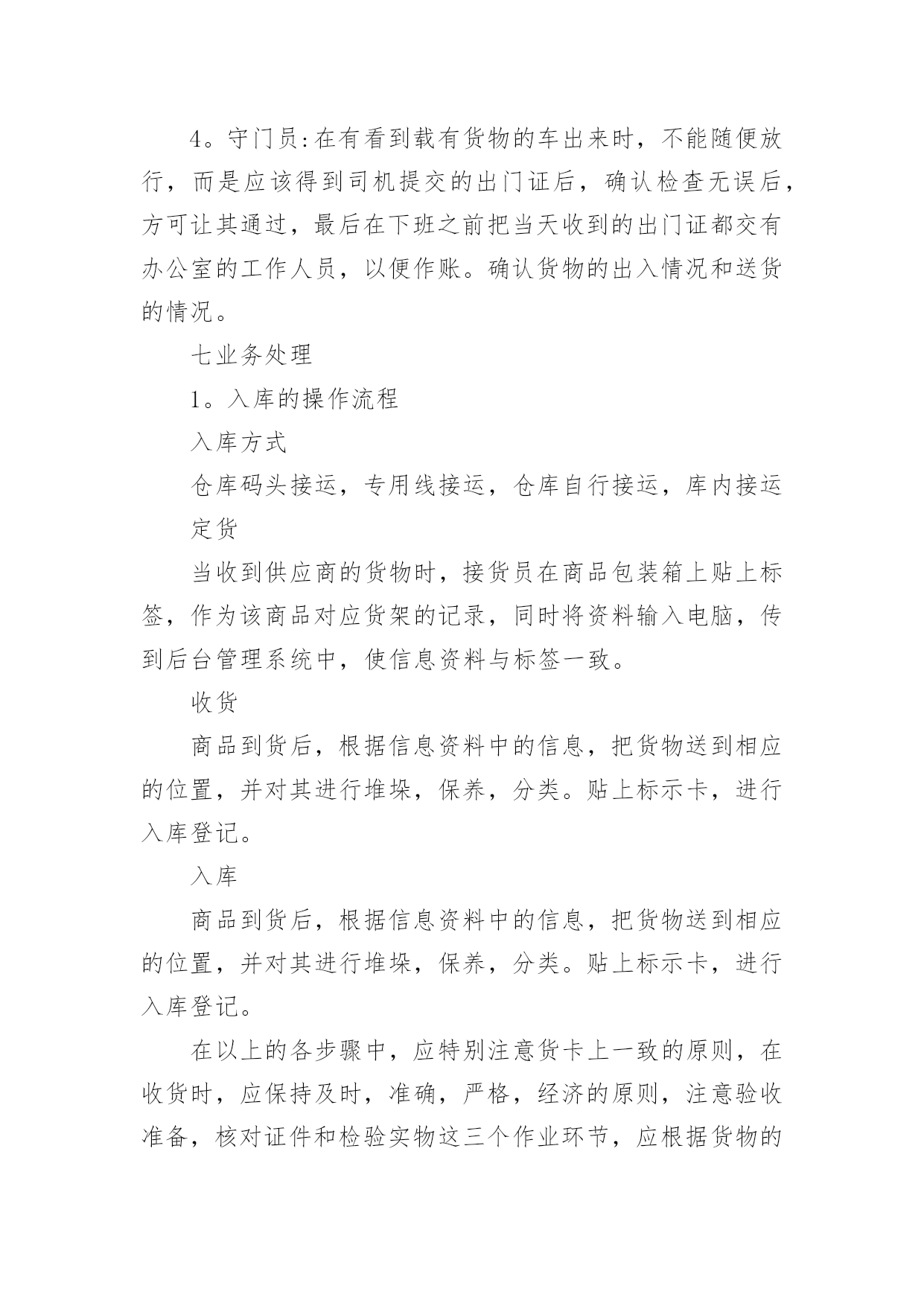 4。守门员:在有看到载有货物的车出来时，不能随便放行，而是应该得到司机提交的出门证后，确认检查无误后，方可让其通过，最后在下班之前把当天收到的出门证都交有办公室的工作人员，以便作账。确认货物的出入情况和送货的情况。

七业务处理

1。入库的操作流程

入库方式

仓库码头接运，专用线接运，仓库自行接运，库内接运

定货

当收到供应商的货物时，接货员在商品包装箱上贴上标签，作为该商品对应货架的记录，同时将资料输入电脑，传到后台管理系统中，使信息资料与标签一致。

收货

商品到货后，根据信息资料中的信息，把货物送到相应的位置，并对其进行堆垛，保养，分类。贴上标示卡，进行入库登记。

入库

商品到货后，根据信息资料中的信息，把货物送到相应的位置，并对其进行堆垛，保养，分类。贴上标示卡，进行入库登记。

在以上的各步骤中，应特别注意货卡上一致的原则，在收货时，应保持及时，准确，严格，经济的原则，注意验收准备，核对证件和检验实物这三个作业环节，应根据货物的